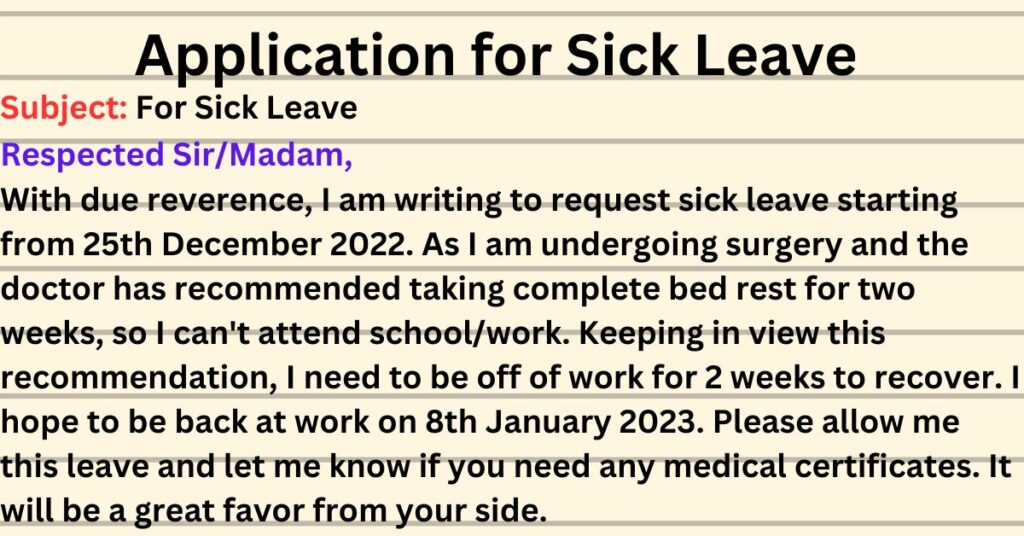 Application for Sick Leave

Subject: For Sick Leave

Respected Sir/Madam,

With due reverence, I am writing to request sick leave starting from 25th December 2022. As I am undergoing surgery and the doctor has recommended taking complete bed rest for two weeks, so I can't attend school/work. Keeping in view this recommendation, I need to be off of work for 2 weeks to recover. I hope to be back at work on 8th January 2023. Please allow me this leave and let me know if you need any medical certificates. It will be a great favor from your side.